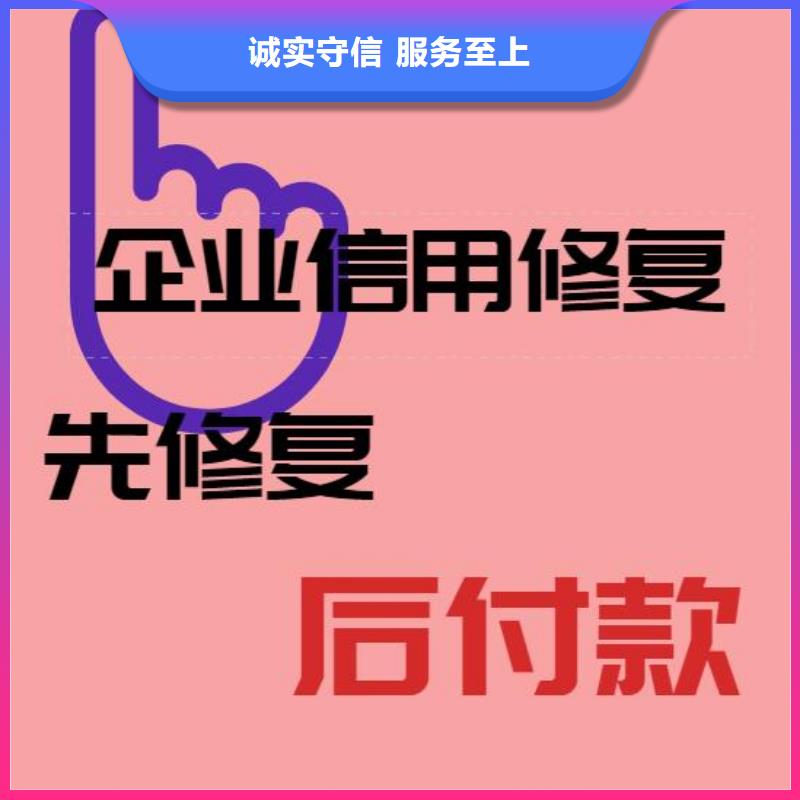 诚实守信 服务至上

企业信用修复

先修复

后付款